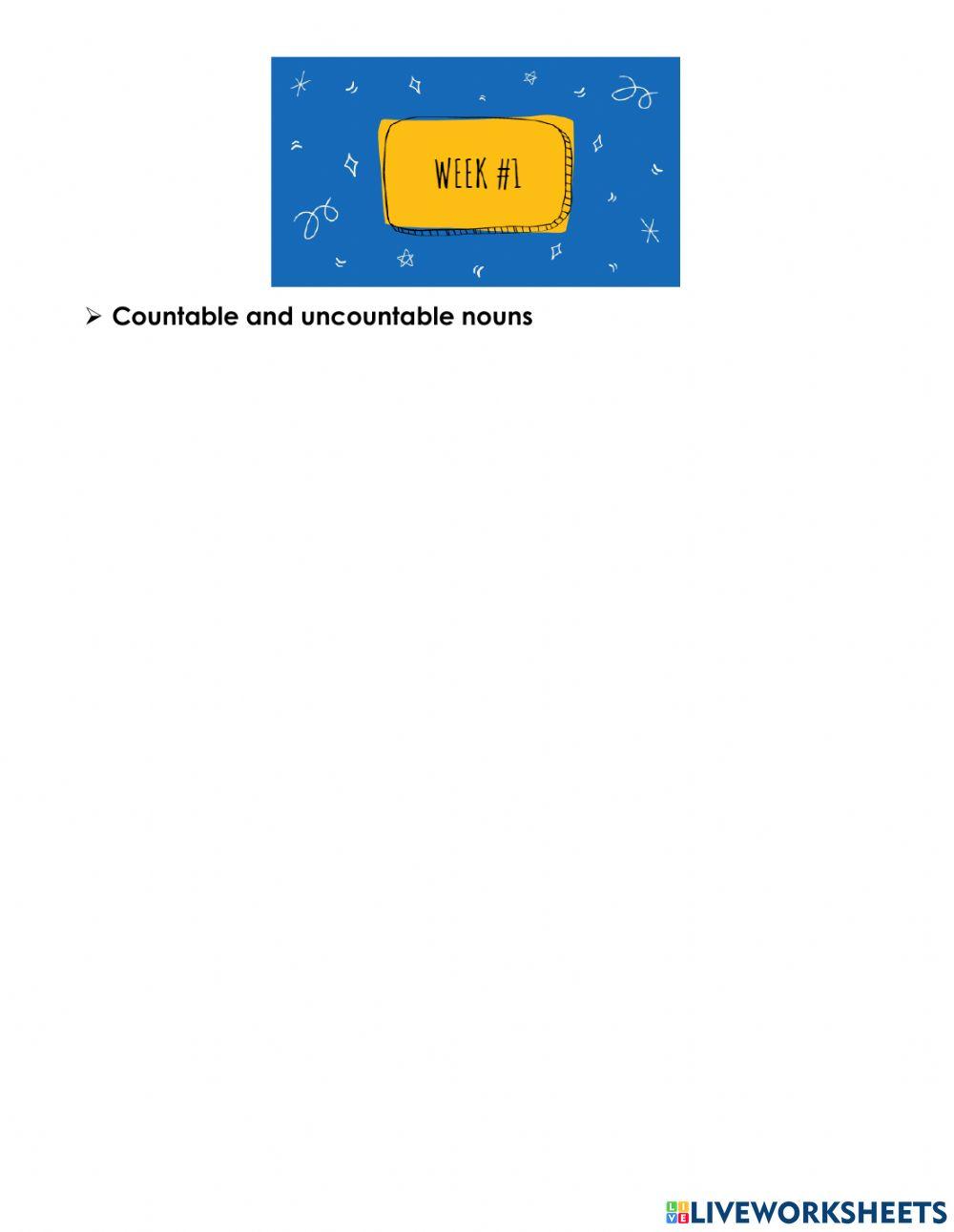 WEEK #1

➢ Countable and uncountable nouns

LIVEWORKSHEETS